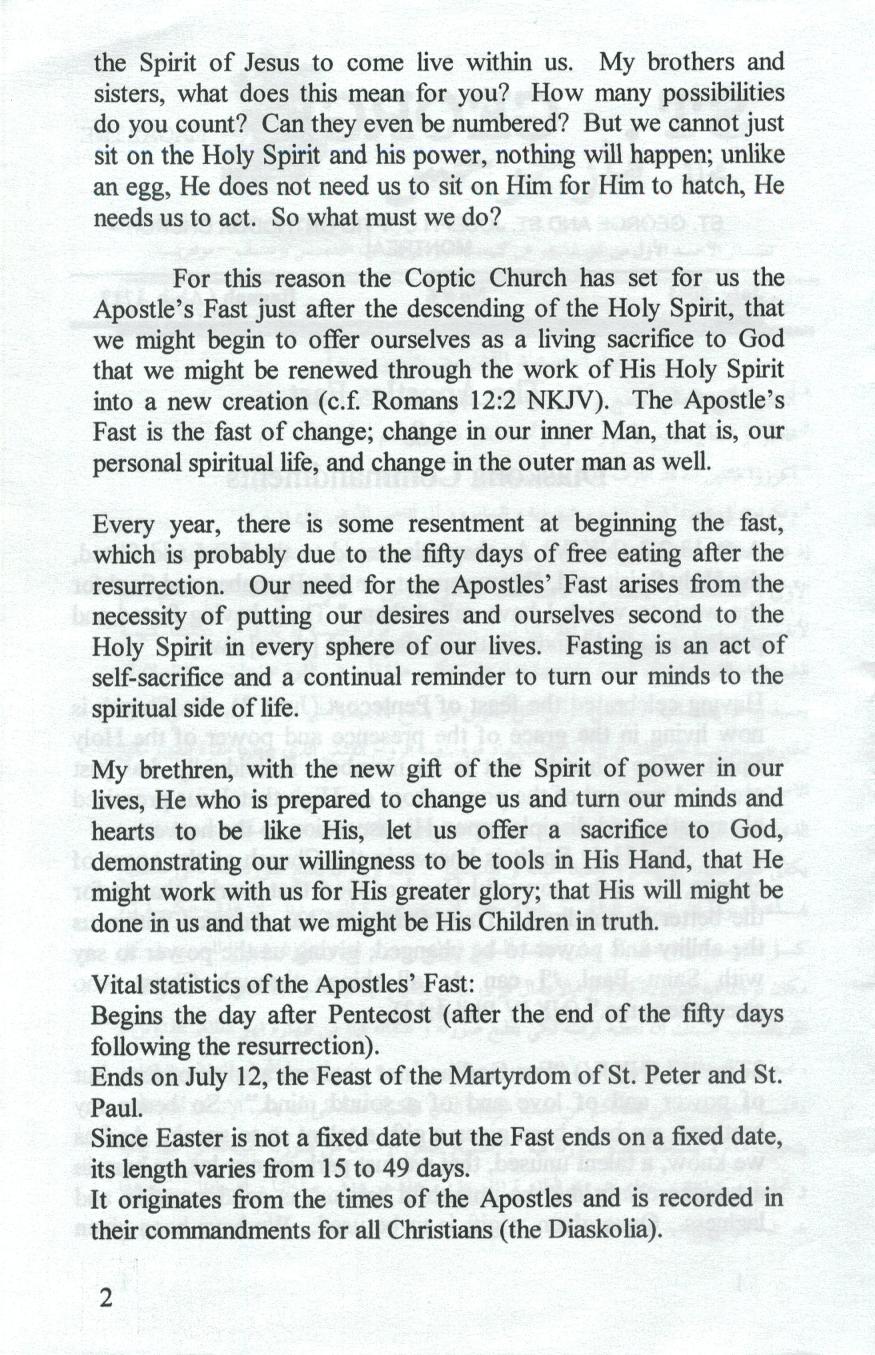 the Spirit of Jesus to come live within us. My brothers and sisters, what does this mean for you? How many possibilities do you count? Can they even be numbered? But we cannot just sit on the Holy Spirit and his power, nothing will happen; unlike an egg, He does not need us to sit on Him for Him to hatch, He needs us to act. So what must we do?

For this reason the Coptic Church has set for us the Apostle's Fast just after the descending of the Holy Spirit, that we might begin to offer ourselves as a living sacrifice to God that we might be renewed through the work of His Holy Spirit into a new creation (c.f. Romans 12:2 NKJV). The Apostle's Fast is the fast of change; change in our inner Man, that is, our personal spiritual life, and change in the outer man as well.

Every year, there is some resentment at beginning the fast, which is probably due to the fifty days of free eating after the resurrection. Our need for the Apostles' Fast arises from the necessity of putting our desires and ourselves second to the Holy Spirit in every sphere of our lives. Fasting is an act of self-sacrifice and a continual reminder to turn our minds to the spiritual side of life.

My brethren, with the new gift of the Spirit of power in our lives, He who is prepared to change us and turn our minds and hearts to be like His, let us offer a sacrifice to God, demonstrating our willingness to be tools in His Hand, that He might work with us for His greater glory; that His will might be done in us and that we might be His Children in truth.

Vital statistics of the Apostles' Fast:
Begins the day after Pentecost (after the end of the fifty days following the resurrection).
Ends on July 12, the Feast of the Martyrdom of St. Peter and St. Paul.
Since Easter is not a fixed date but the Fast ends on a fixed date, its length varies from 15 to 49 days.
It originates from the times of the Apostles and is recorded in their commandments for all Christians (the Diaskolia).

2